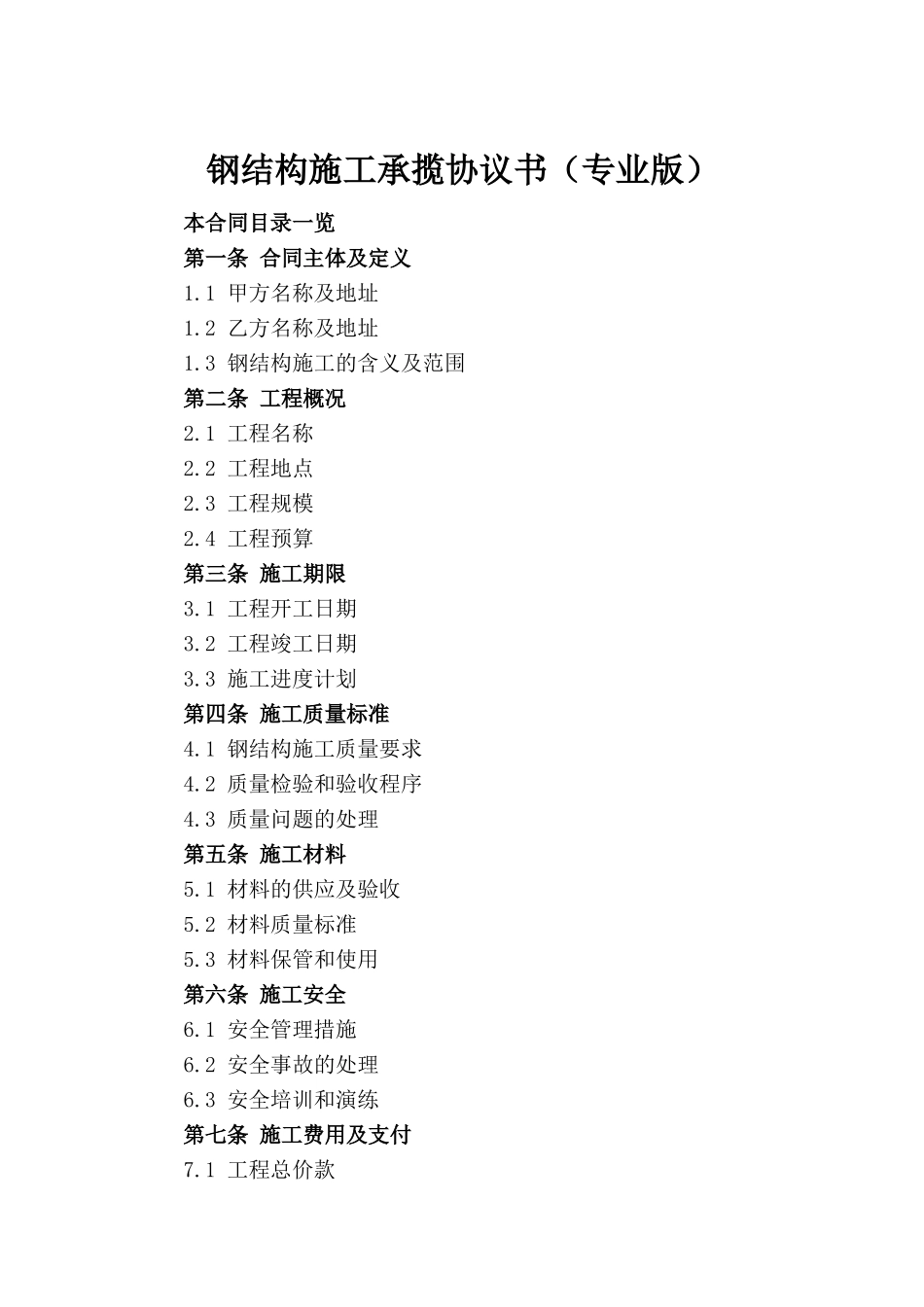 钢结构施工承揽协议书（专业版）

本合同目录一览
第一条 合同主体及定义
1.1 甲方名称及地址
1.2 乙方名称及地址
1.3 钢结构施工的含义及范围
第二条 工程概况
2.1 工程名称
2.2 工程地点
2.3 工程规模
2.4 工程预算
第三条 施工期限
3.1 工程开工日期
3.2 工程竣工日期
3.3 施工进度计划
第四条 施工质量标准
4.1 钢结构施工质量要求
4.2 质量检验和验收程序
4.3 质量问题的处理
第五条 施工材料
5.1 材料的供应及验收
5.2 材料质量标准
5.3 材料保管和使用
第六条 施工安全
6.1 安全管理措施
6.2 安全事故的处理
6.3 安全培训和演练
第七条 施工费用及支付
7.1 工程总价款